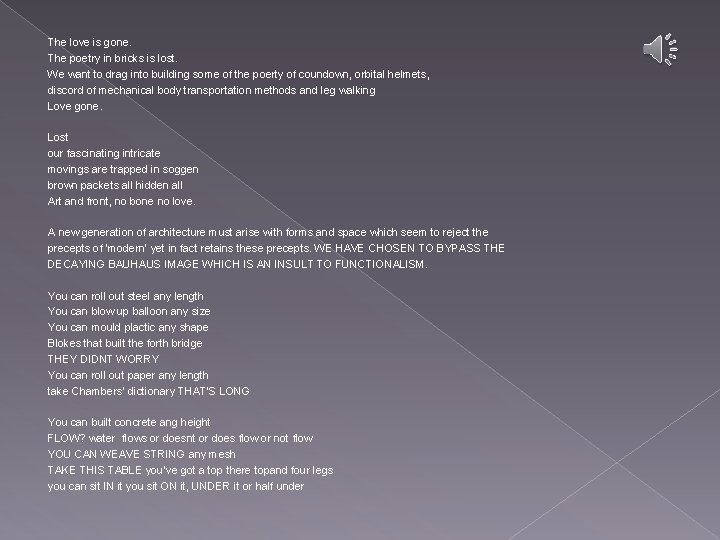 The love is gone.
The poetry in bricks is lost.
We want to drag into building some of the poerty of coundown, orbital helmets, discord of mechanical body transportation methods and leg walking
Love gone.

Lost
our fascinating intricate
movings are trapped in soggen
brown packets all hidden all
Art and front, no bone no love.

A new generation of architecture must arise with forms and space which seem to reject the precepts of 'modern' yet in fact retains these precepts. WE HAVE CHOSEN TO BYPASS THE DECAYING BAUHAUS IMAGE WHICH IS AN INSULT TO FUNCTIONALISM.

You can roll out steel any length
You can blow up balloon any size
You can mould plactic any shape
Blokes that built the forth bridge
THEY DIDNT WORRY
You can roll out paper any length
take Chambers' dictionary THAT'S LONG

You can built concrete ang height
FLOW? water flows or doesnt or does flow or not flow
YOU CAN WEAVE STRING any mesh
TAKE THIS TABLE you've got a top there topand four legs
you can sit IN it you sit ON it, UNDER it or half under